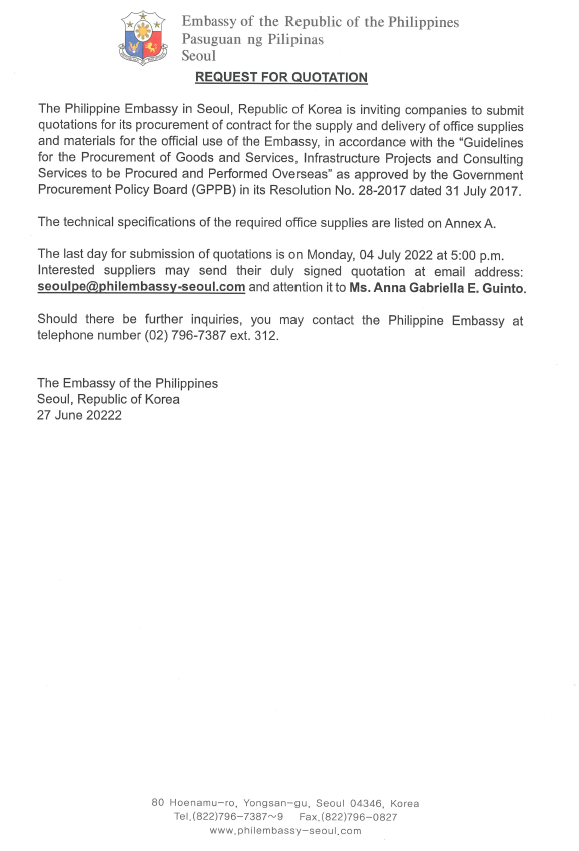 Embassy of the Republic of the Philippines
Pasuguan ng Pilipinas
Seoul

REQUEST FOR QUOTATION

The Philippine Embassy in Seoul, Republic of Korea is inviting companies to submit quotations for its procurement of contract for the supply and delivery of office supplies and materials for the official use of the Embassy, in accordance with the "Guidelines for the Procurement of Goods and Services, Infrastructure Projects and Consulting Services to be Procured and Performed Overseas" as approved by the Government Procurement Policy Board (GPPB) in its Resolution No. 28-2017 dated 31 July 2017.

The technical specifications of the required office supplies are listed on Annex A.

The last day for submission of quotations is on Monday, 04 July 2022 at 5:00 p.m. Interested suppliers may send their duly signed quotation at email address: seoulpe@philembassy-seoul.com and attention it to Ms. Anna Gabriella E. Guinto.

Should there be further inquiries, you may contact the Philippine Embassy at telephone number (02) 796-7387 ext. 312.

The Embassy of the Philippines
Seoul, Republic of Korea
27 June 20222

80 Hoenamu-ro, Yongsan-gu, Seoul 04346, Korea
Tel.(822)796-7387~9 Fax.(822)796-0827
www.philembassy-seoul.com